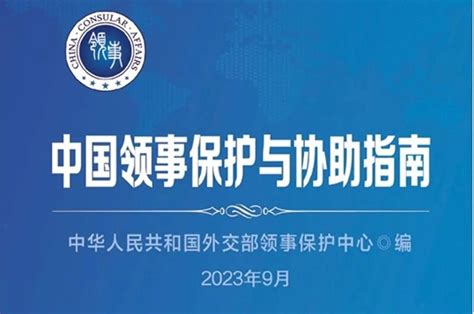 CHINA · CONSULAR · AFFAIRS
领事

中国领事保护与协助指南

中华人民共和国外交部领事保护中心◎编

2023年9月